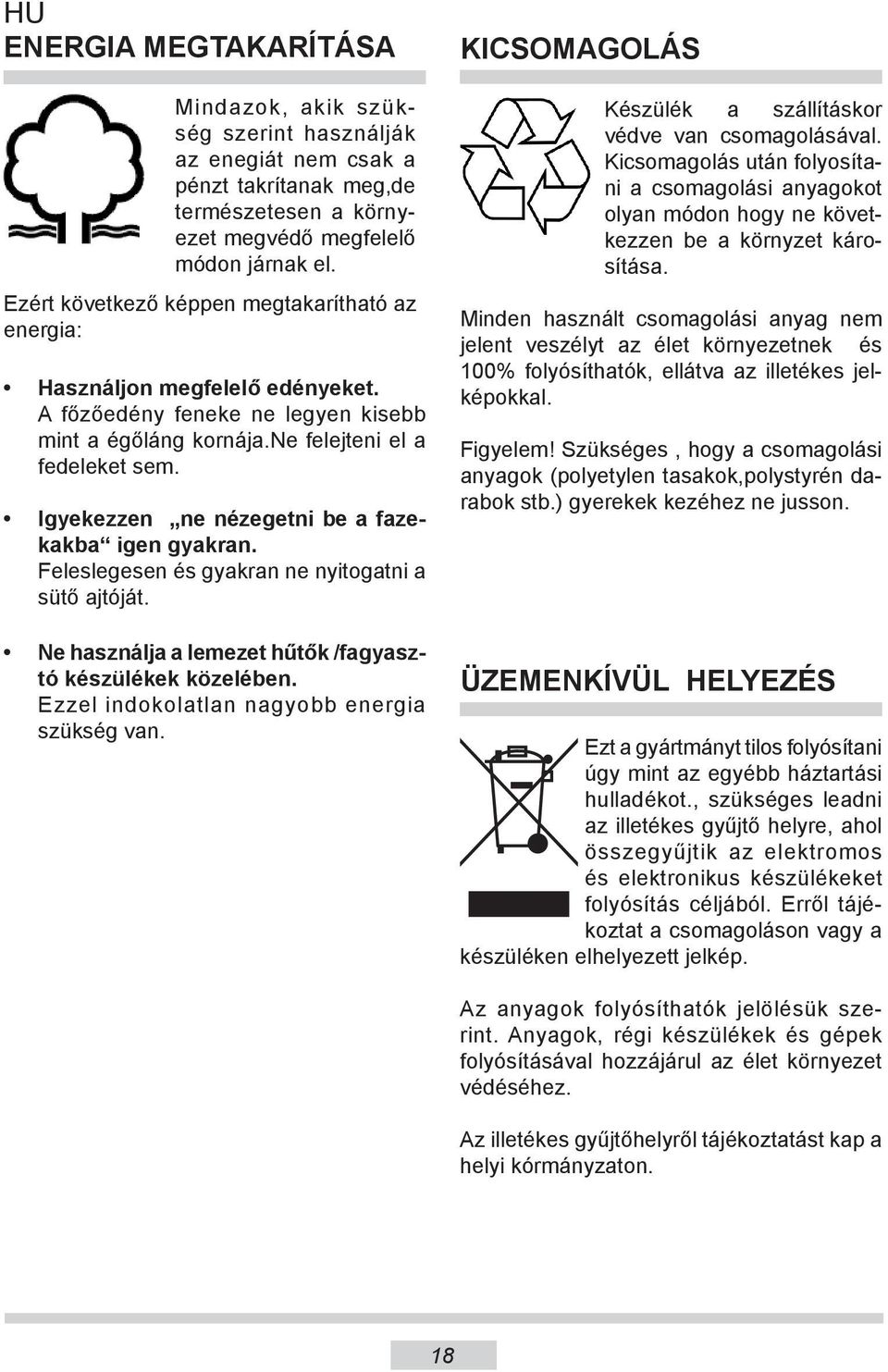 HU

ENERGIA MEGTAKARÍTÁSA

Mindazok, akik szükség szerint használják az enegiát nem csak a pénzt takrítanak meg,de természetesen a környezet megvédő megfelelő módon járnak el.

Ezért következő képpen megtakarítható az energia:

• Használjon megfelelő edényeket. A főzőedény feneke ne legyen kisebb mint a égőláng kornája.ne felejteni el a fedeleket sem.

• Igyekezzen „ne nézegetni be a fazekakba“ igen gyakran. Feleslegesen és gyakran ne nyitogatni a sütő ajtóját.

• Ne használja a lemezet hűtők /fagyasztó készülékek közelében. Ezzel indokolatlan nagyobb energia szükség van.

KICSOMAGOLÁS

Készülék a szállításkor védve van csomagolásával. Kicsomagolás után folyosítani a csomagolási anyagokot olyan módon hogy ne következzen be a környzet károsítása.

Minden használt csomagolási anyag nem jelent veszélyt az élet környezetnek és 100% folyósíthatók, ellátva az illetékes jelképokkal.

Figyelem! Szükséges , hogy a csomagolási anyagok (polyetylen tasakok,polystyrén darabok stb.) gyerekek kezéhez ne jusson.

ÜZEMENKÍVÜL HELYEZÉS

Ezt a gyártmányt tilos folyósítani úgy mint az egyébb háztartási hulladékot., szükséges leadni az illetékes gyűjtő helyre, ahol összegyűjtik az elektromos és elektronikus készülékeket folyósítás céljából. Erről tájékoztat a csomagoláson vagy a készüléken elhelyezett jelkép.

Az anyagok folyósíthatók jelölésük szerint. Anyagok, régi készülékek és gépek folyósításával hozzájárul az élet környezet védéséhez.

Az illetékes gyűjtőhelyről tájékoztatást kap a helyi kórmányzaton.

18